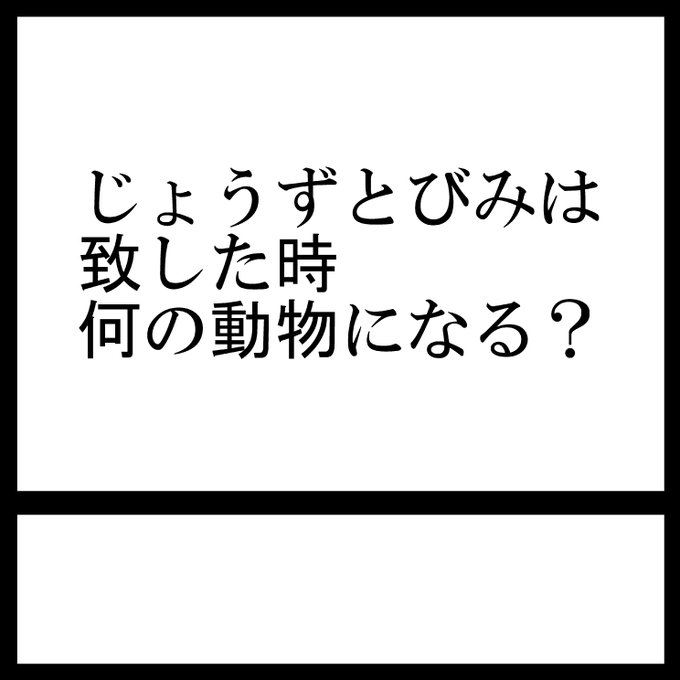 じょうずとびみは
致した時
何の動物になる？